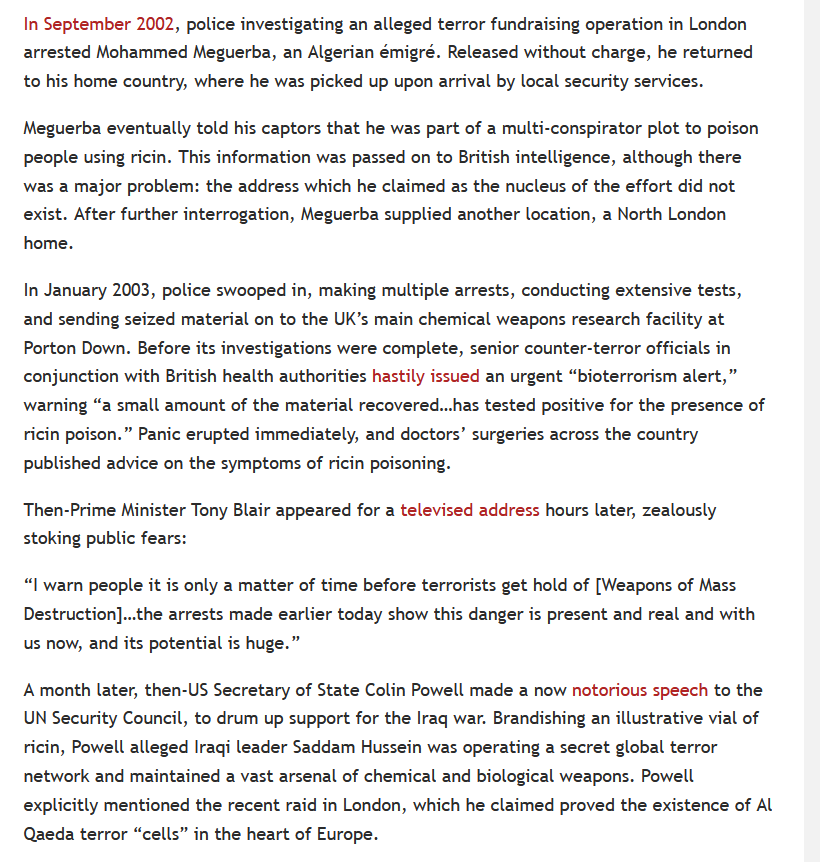 In September 2002, police investigating an alleged terror fundraising operation in London arrested Mohammed Meguerba, an Algerian émigré. Released without charge, he returned to his home country, where he was picked up upon arrival by local security services.

Meguerba eventually told his captors that he was part of a multi-conspirator plot to poison people using ricin. This information was passed on to British intelligence, although there was a major problem: the address which he claimed as the nucleus of the effort did not exist. After further interrogation, Meguerba supplied another location, a North London home.

In January 2003, police swooped in, making multiple arrests, conducting extensive tests, and sending seized material on to the UK's main chemical weapons research facility at Porton Down. Before its investigations were complete, senior counter-terror officials in conjunction with British health authorities hastily issued an urgent "bioterrorism alert," warning "a small amount of the material recovered...has tested positive for the presence of ricin poison." Panic erupted immediately, and doctors' surgeries across the country published advice on the symptoms of ricin poisoning.

Then-Prime Minister Tony Blair appeared for a televised address hours later, zealously stoking public fears:

"I warn people it is only a matter of time before terrorists get hold of [Weapons of Mass Destruction]...the arrests made earlier today show this danger is present and real and with us now, and its potential is huge."

A month later, then-US Secretary of State Colin Powell made a now notorious speech to the UN Security Council, to drum up support for the Iraq war. Brandishing an illustrative vial of ricin, Powell alleged Iraqi leader Saddam Hussein was operating a secret global terror network and maintained a vast arsenal of chemical and biological weapons. Powell explicitly mentioned the recent raid in London, which he claimed proved the existence of Al Qaeda terror "cells" in the heart of Europe.